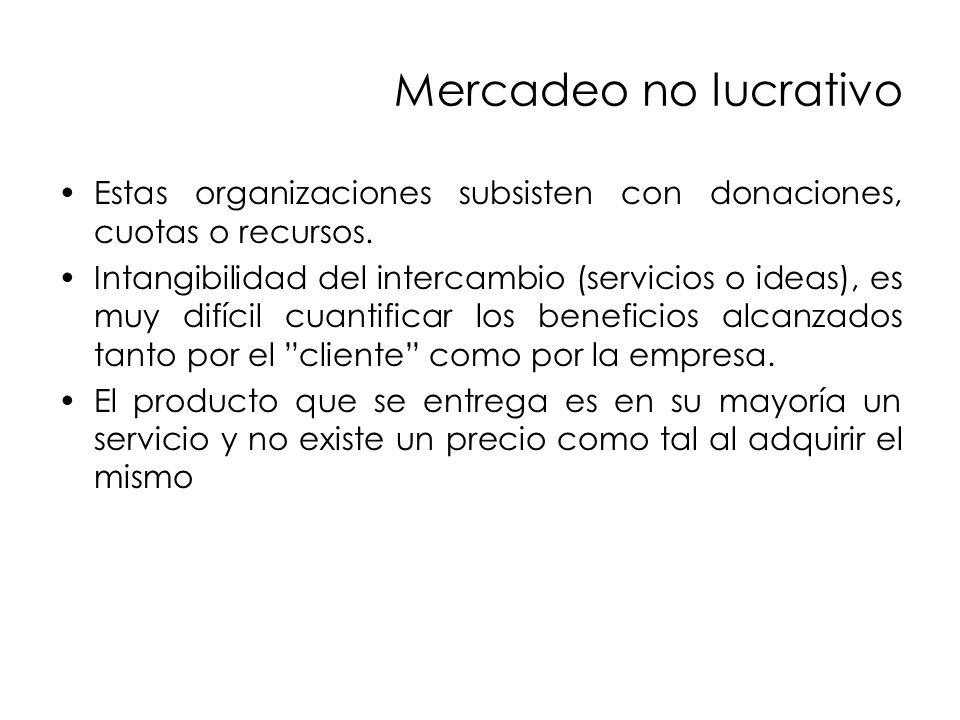 Mercadeo no lucrativo

• Estas organizaciones subsisten con donaciones, cuotas o recursos.

• Intangibilidad del intercambio (servicios o ideas), es muy difícil cuantificar los beneficios alcanzados tanto por el ”cliente” como por la empresa.

• El producto que se entrega es en su mayoría un servicio y no existe un precio como tal al adquirir el mismo